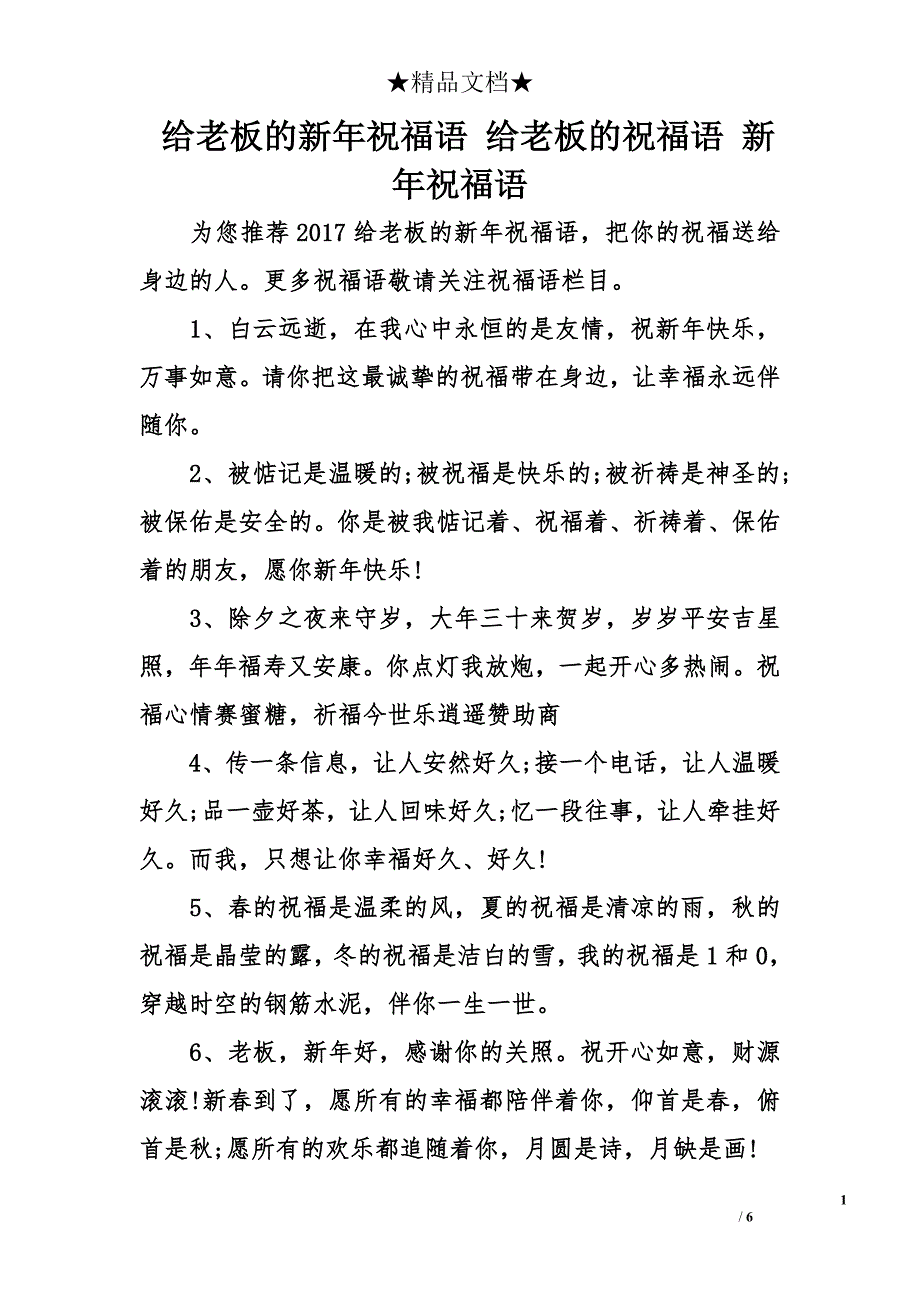 ★精品文档★

给老板的新年祝福语 给老板的祝福语 新年祝福语

为您推荐2017给老板的新年祝福语，把你的祝福送给身边的人。更多祝福语敬请关注祝福语栏目。

1、白云远逝，在我心中永恒的是友情，祝新年快乐，万事如意。请你把这最诚挚的祝福带在身边，让幸福永远伴随你。

2、被惦记是温暖的;被祝福是快乐的;被祈祷是神圣的;被保佑是安全的。你是被我惦记着、祝福着、祈祷着、保佑着的朋友，愿你新年快乐!

3、除夕之夜来守岁，大年三十来贺岁，岁岁平安吉星照，年年福寿又安康。你点灯我放炮，一起开心多热闹。祝福心情赛蜜糖，祈福今世乐逍遥赞助商

4、传一条信息，让人安然好久;接一个电话，让人温暖好久;品一壶好茶，让人回味好久;忆一段往事，让人牵挂好久。而我，只想让你幸福好久、好久!

5、春的祝福是温柔的风，夏的祝福是清凉的雨，秋的祝福是晶莹的露，冬的祝福是洁白的雪，我的祝福是1和0，穿越时空的钢筋水泥，伴你一生一世。

6、老板，新年好，感谢你的关照。祝开心如意，财源滚滚!新春到了，愿所有的幸福都陪伴着你，仰首是春，俯首是秋;愿所有的欢乐都追随着你，月圆是诗，月缺是画!

1

/ 6